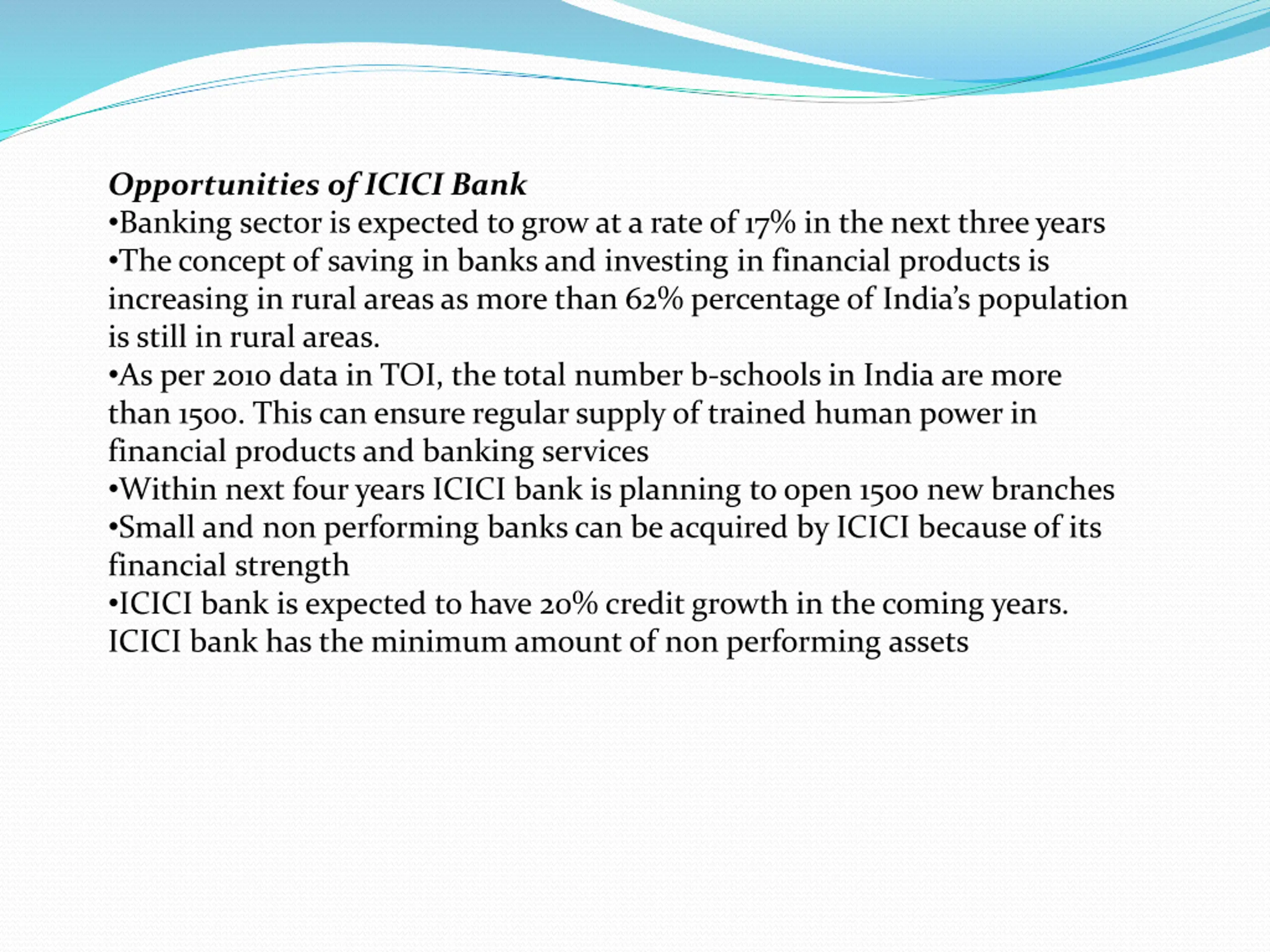 Opportunities of ICICI Bank
•Banking sector is expected to grow at a rate of 17% in the next three years
•The concept of saving in banks and investing in financial products is increasing in rural areas as more than 62% percentage of India's population is still in rural areas.
•As per 2010 data in TOI, the total number b-schools in India are more than 1500. This can ensure regular supply of trained human power in financial products and banking services
•Within next four years ICICI bank is planning to open 1500 new branches
•Small and non performing banks can be acquired by ICICI because of its financial strength
•ICICI bank is expected to have 20% credit growth in the coming years. ICICI bank has the minimum amount of non performing assets